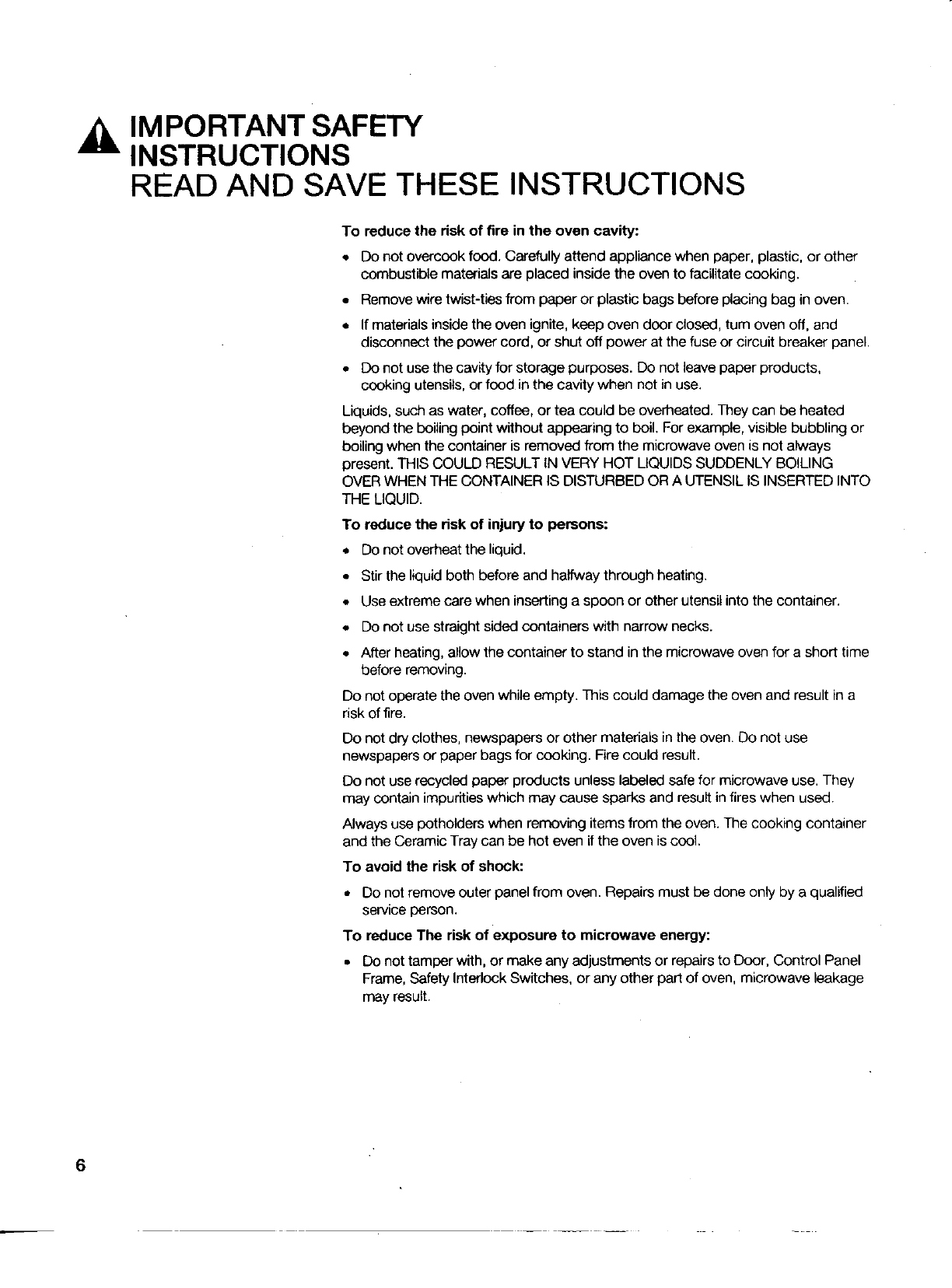 IMPORTANT SAFETY INSTRUCTIONS
READ AND SAVE THESE INSTRUCTIONS

To reduce the risk of fire in the oven cavity:

• Do not overcook food. Carefully attend appliance when paper, plastic, or other combustible materials are placed inside the oven to facilitate cooking.

• Remove wire twist-ties from paper or plastic bags before placing bag in oven.

• If materials inside the oven ignite, keep oven door closed, turn oven off, and disconnect the power cord, or shut off power at the fuse or circuit breaker panel.

• Do not use the cavity for storage purposes. Do not leave paper products, cooking utensils, or food in the cavity when not in use.

Liquids, such as water, coffee, or tea could be overheated. They can be heated beyond the boiling point without appearing to boil. For example, visible bubbling or boiling when the container is removed from the microwave oven is not always present. THIS COULD RESULT IN VERY HOT LIQUIDS SUDDENLY BOILING OVER WHEN THE CONTAINER IS DISTURBED OR A UTENSIL IS INSERTED INTO THE LIQUID.

To reduce the risk of injury to persons:

• Do not overheat the liquid.

• Stir the liquid both before and halfway through heating.

• Use extreme care when inserting a spoon or other utensil into the container.

• Do not use straight sided containers with narrow necks.

• After heating, allow the container to stand in the microwave oven for a short time before removing.

Do not operate the oven while empty. This could damage the oven and result in a risk of fire.

Do not dry clothes, newspapers or other materials in the oven. Do not use newspapers or paper bags for cooking. Fire could result.

Do not use recycled paper products unless labeled safe for microwave use. They may contain impurities which may cause sparks and result in fires when used.

Always use potholders when removing items from the oven. The cooking container and the Ceramic Tray can be hot even if the oven is cool.

To avoid the risk of shock:

• Do not remove outer panel from oven. Repairs must be done only by a qualified service person.

To reduce The risk of exposure to microwave energy:

• Do not tamper with, or make any adjustments or repairs to Door, Control Panel Frame, Safety Interlock Switches, or any other part of oven, microwave leakage may result.

6